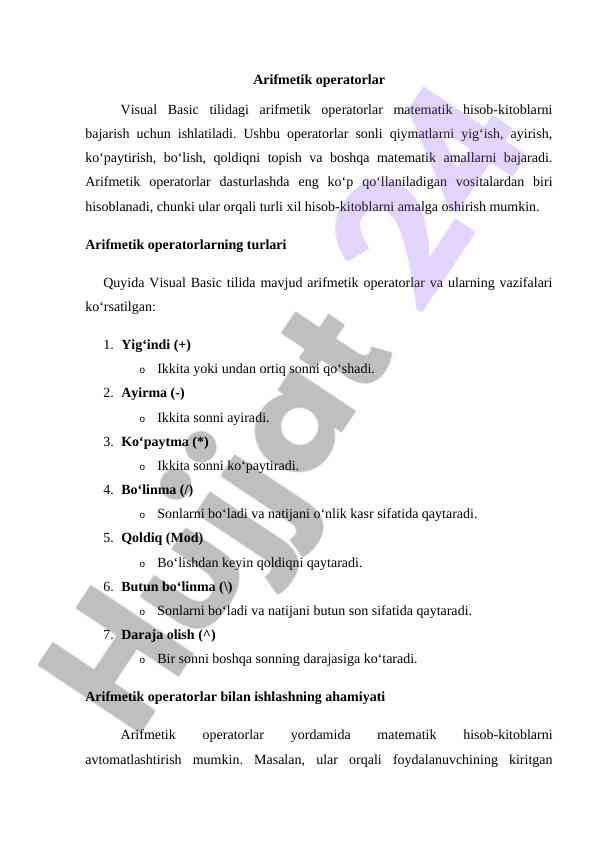 Arifmetik operatorlar

Visual Basic tilidagi arifmetik operatorlar matematik hisob-kitoblarni bajarish uchun ishlatiladi. Ushbu operatorlar sonli qiymatlarni yig‘ish, ayirish, ko‘paytirish, bo‘lish, qoldiqni topish va boshqa matematik amallarni bajaradi. Arifmetik operatorlar dasturlashda eng ko‘p qo‘llaniladigan vositalardan biri hisoblanadi, chunki ular orqali turli xil hisob-kitoblarni amalga oshirish mumkin.

Arifmetik operatorlarning turlari

Quyida Visual Basic tilida mavjud arifmetik operatorlar va ularning vazifalari ko‘rsatilgan:

1. Yig‘indi (+)
o Ikkita yoki undan ortiq sonni qo‘shadi.
2. Ayirma (-)
o Ikkita sonni ayiradi.
3. Ko‘paytma (*)
o Ikkita sonni ko‘paytiradi.
4. Bo‘linma (/)
o Sonlarni bo‘ladi va natijani o‘nlik kasr sifatida qaytaradi.
5. Qoldiq (Mod)
o Bo‘lishdan keyin qoldiqni qaytaradi.
6. Butun bo‘linma (\)
o Sonlarni bo‘ladi va natijani butun son sifatida qaytaradi.
7. Daraja olish (^)
o Bir sonni boshqa sonning darajasiga ko‘taradi.

Arifmetik operatorlar bilan ishlashning ahamiyati

Arifmetik operatorlar yordamida matematik hisob-kitoblarni avtomatlashtirish mumkin. Masalan, ular orqali foydalanuvchining kiritgan

Hujjat 24